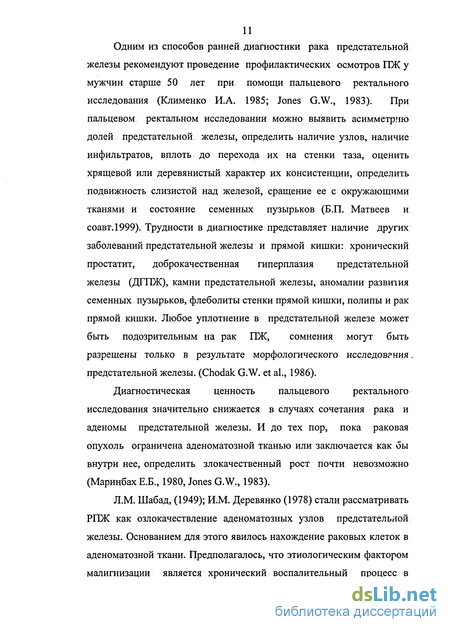 11

Одним из способов ранней диагностики рака предстательной железы рекомендуют проведение профилактических осмотров ПЖ у мужчин старше 50 лет при помощи пальцевого ректального исследования (Клименко И.А. 1985; Jones G.W., 1983). При пальцевом ректальном исследовании можно выявить асимметрию долей предстательной железы, определить наличие узлов, наличие инфильтратов, вплоть до перехода их на стенки таза, оценить хрящевой или деревянистый характер их консистенции, определить подвижность слизистой над железой, сращение ее с окружающими тканями и состояние семенных пузырьков (Б.П. Матвеев и соавт.1999). Трудности в диагностике представляет наличие других заболеваний предстательной железы и прямой кишки: хронический простатит, доброкачественная гиперплазия предстательной железы (ДГПЖ), камни предстательной железы, аномалии развития семенных пузырьков, флеболиты стенки прямой кишки, полипы и рак прямой кишки. Любое уплотнение в предстательной железе может быть подозрительным на рак ПЖ, сомнения могут быть разрешены только в результате морфологического исследования предстательной железы. (Chodak G.W. et al., 1986).

Диагностическая ценность пальцевого ректального исследования значительно снижается в случаях сочетания рака и аденомы предстательной железы. И до тех пор, пока раковая опухоль ограничена аденоматозной тканью или заключается как бы внутри нее, определить злокачественный рост почти невозможно (Маринбах Е.Б., 1980, Jones G.W., 1983).

Л.М. Шабад, (1949); И.М. Деревянко (1978) стали рассматривать РПЖ как озлокачествление аденоматозных узлов предстательной железы. Основанием для этого явилось нахождение раковых клеток в аденоматозной ткани. Предполагалось, что этиологическим фактором малигнизации является хронический воспалительный процесс в

dsLib.net
библиотека диссертаций